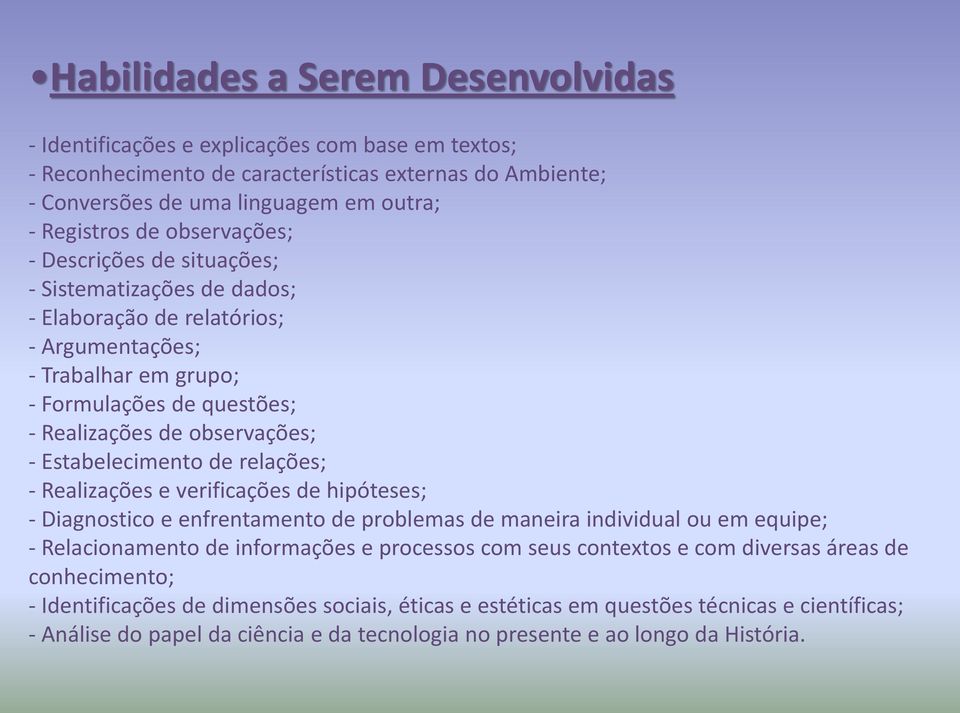 •Habilidades a Serem Desenvolvidas

- Identificações e explicações com base em textos;
- Reconhecimento de características externas do Ambiente;
- Conversões de uma linguagem em outra;
- Registros de observações;
- Descrições de situações;
- Sistematizações de dados;
- Elaboração de relatórios;
- Argumentações;
- Trabalhar em grupo;
- Formulações de questões;
- Realizações de observações;
- Estabelecimento de relações;
- Realizações e verificações de hipóteses;
- Diagnostico e enfrentamento de problemas de maneira individual ou em equipe;
- Relacionamento de informações e processos com seus contextos e com diversas áreas de conhecimento;
- Identificações de dimensões sociais, éticas e estéticas em questões técnicas e científicas;
- Análise do papel da ciência e da tecnologia no presente e ao longo da História.